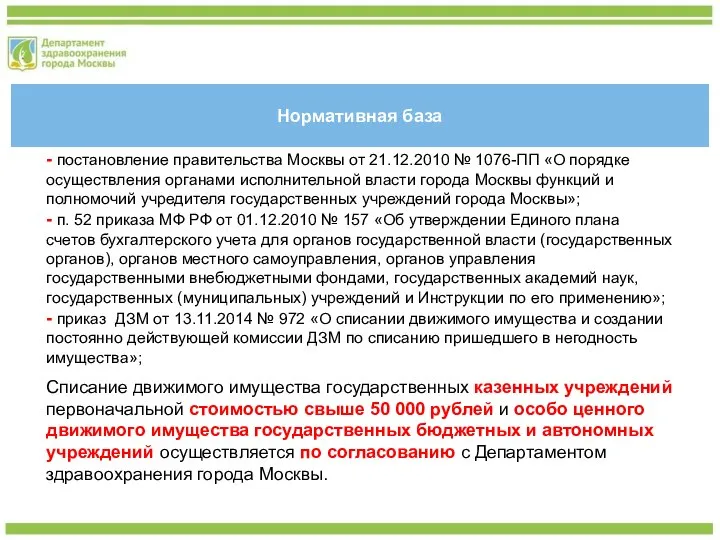 Департамент здравоохранения города Москвы

Нормативная база

- постановление правительства Москвы от 21.12.2010 № 1076-ПП «О порядке осуществления органами исполнительной власти города Москвы функций и полномочий учредителя государственных учреждений города Москвы»;
- п. 52 приказа МФ РФ от 01.12.2010 № 157 «Об утверждении Единого плана счетов бухгалтерского учета для органов государственной власти (государственных органов), органов местного самоуправления, органов управления государственными внебюджетными фондами, государственных академий наук, государственных (муниципальных) учреждений и Инструкции по его применению»;
- приказ ДЗМ от 13.11.2014 № 972 «О списании движимого имущества и создании постоянно действующей комиссии ДЗМ по списанию пришедшего в негодность имущества»;

Списание движимого имущества государственных казенных учреждений первоначальной стоимостью свыше 50 000 рублей и особо ценного движимого имущества государственных бюджетных и автономных учреждений осуществляется по согласованию с Департаментом здравоохранения города Москвы.